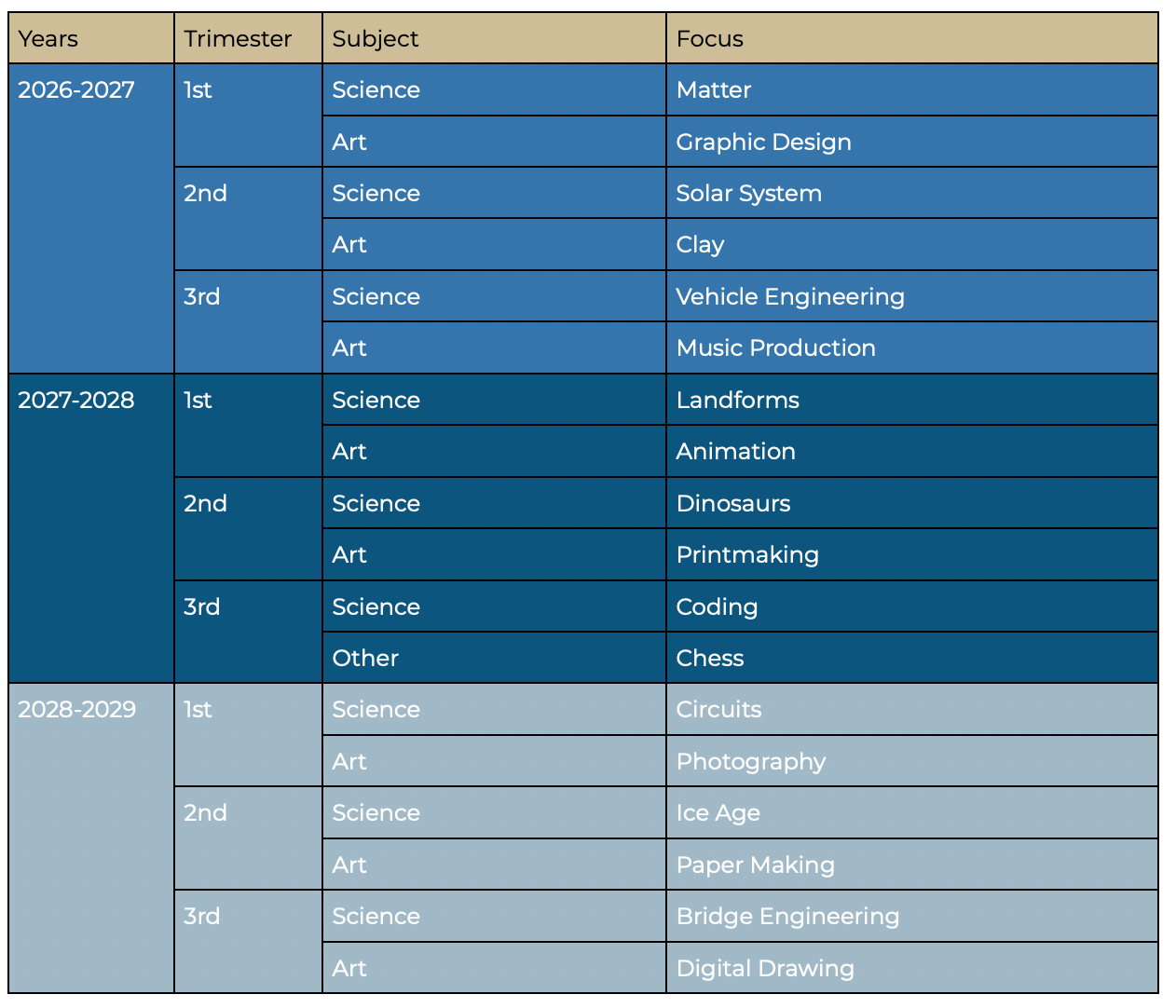 | Years | Trimester | Subject | Focus |
|---|---|---|---|
| 2026-2027 | 1st | Science | Matter |
|  |  | Art | Graphic Design |
|  | 2nd | Science | Solar System |
|  |  | Art | Clay |
|  | 3rd | Science | Vehicle Engineering |
|  |  | Art | Music Production |
| 2027-2028 | 1st | Science | Landforms |
|  |  | Art | Animation |
|  | 2nd | Science | Dinosaurs |
|  |  | Art | Printmaking |
|  | 3rd | Science | Coding |
|  |  | Other | Chess |
| 2028-2029 | 1st | Science | Circuits |
|  |  | Art | Photography |
|  | 2nd | Science | Ice Age |
|  |  | Art | Paper Making |
|  | 3rd | Science | Bridge Engineering |
|  |  | Art | Digital Drawing |